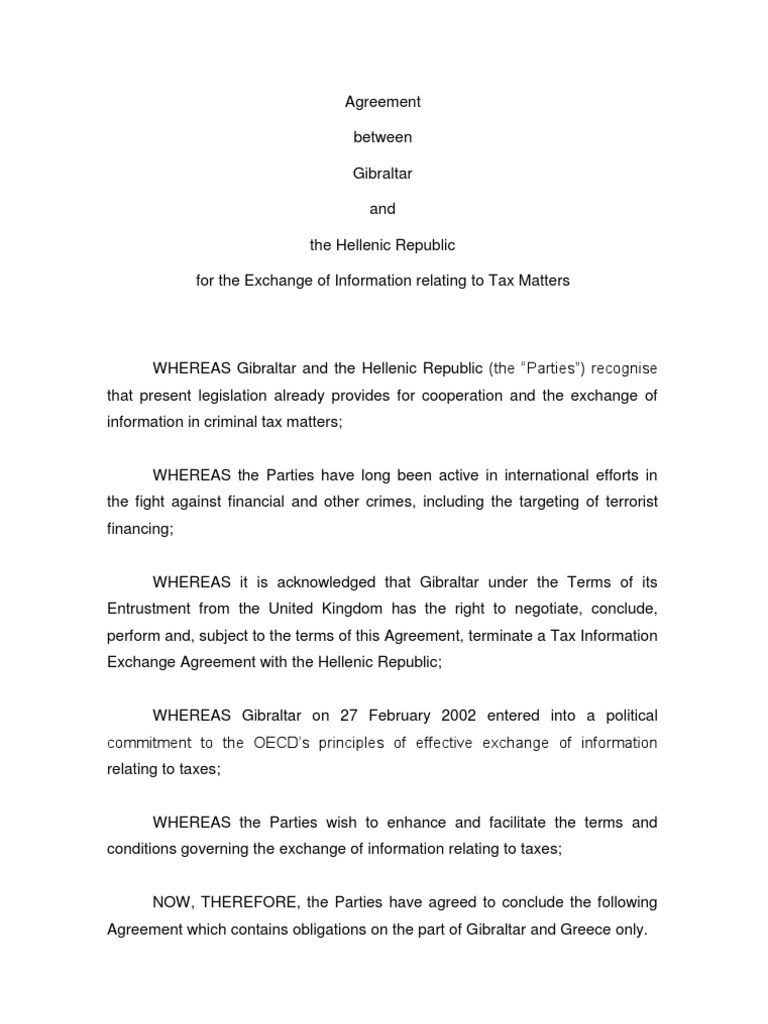 Agreement

between

Gibraltar

and

the Hellenic Republic

for the Exchange of Information relating to Tax Matters

WHEREAS Gibraltar and the Hellenic Republic (the “Parties”) recognise that present legislation already provides for cooperation and the exchange of information in criminal tax matters;

WHEREAS the Parties have long been active in international efforts in the fight against financial and other crimes, including the targeting of terrorist financing;

WHEREAS it is acknowledged that Gibraltar under the Terms of its Entrustment from the United Kingdom has the right to negotiate, conclude, perform and, subject to the terms of this Agreement, terminate a Tax Information Exchange Agreement with the Hellenic Republic;

WHEREAS Gibraltar on 27 February 2002 entered into a political commitment to the OECD’s principles of effective exchange of information relating to taxes;

WHEREAS the Parties wish to enhance and facilitate the terms and conditions governing the exchange of information relating to taxes;

NOW, THEREFORE, the Parties have agreed to conclude the following Agreement which contains obligations on the part of Gibraltar and Greece only.